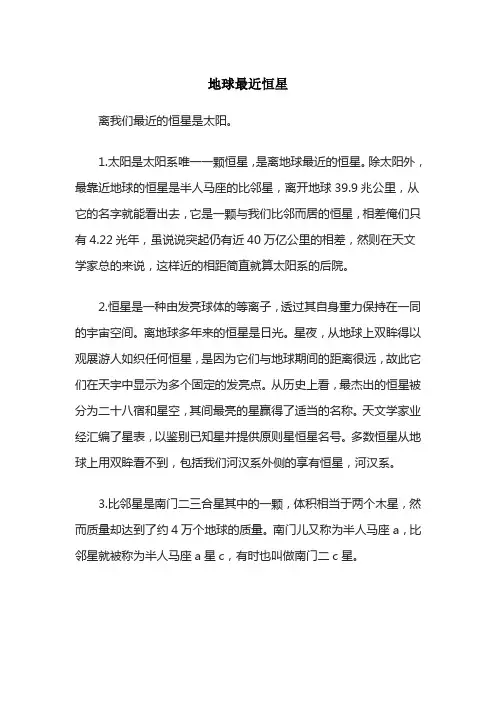 地球最近恒星

离我们最近的恒星是太阳。

1.太阳是太阳系唯一一颗恒星，是离地球最近的恒星。除太阳外，最靠近地球的恒星是半人马座的比邻星，离开地球 39.9 兆公里，从它的名字就能看出去，它是一颗与我们比邻而居的恒星，相差俺们只有 4.22 光年，虽说说突起仍有近 40 万亿公里的相差，然则在天文学家总的来说，这样近的相距简直就算太阳系的后院。

2.恒星是一种由发亮球体的等离子，透过其自身重力保持在一同的宇宙空间。离地球多年来的恒星是日光。星夜，从地球上双眸得以观展游人如织任何恒星，是因为它们与地球期间的距离很远，故此它们在天宇中显示为多个固定的发亮点。从历史上看，最杰出的恒星被分为二十八宿和星空，其间最亮的星赢得了适当的名称。天文学家业经汇编了星表，以鉴别已知星并提供原则星恒星名号。多数恒星从地球上用双眸看不到，包括我们河汉系外侧的享有恒星，河汉系。

3.比邻星是南门二三合星其中的一颗，体积相当于两个木星，然而质量却达到了约 4 万个地球的质量。南门儿又称为半人马座 a，比邻星就被称为半人马座 a 星 c，有时也叫做南门二 c 星。